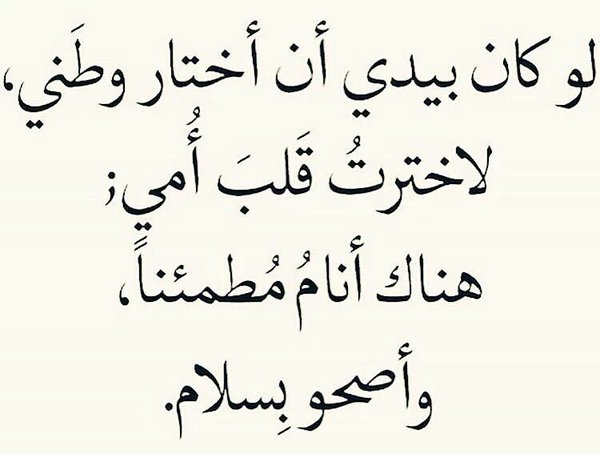 لو كان بيدي أن أختار وطَني،
لاخترتُ قَلبَ أُمي؛
هناك أنامُ مُطمئناً،
وأصحو بِسلام.